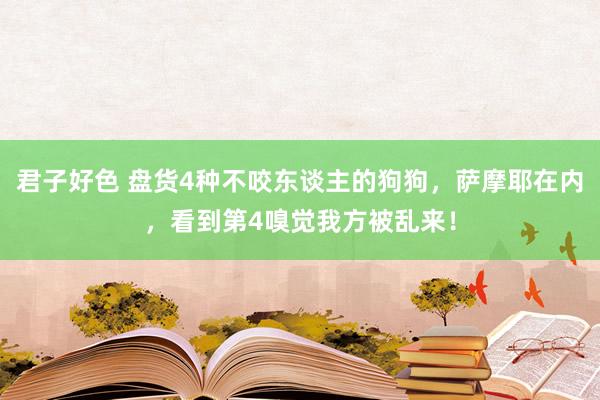 君子好色 盘货4种不咬东谈主的狗狗，萨摩耶在内，看到第4嗅觉我方被乱来！